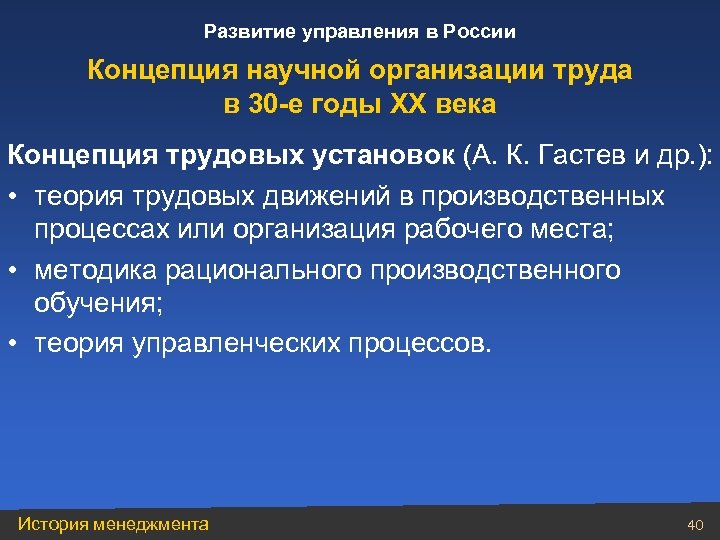 Развитие управления в России

Концепция научной организации труда в 30-е годы XX века

Концепция трудовых установок (А. К. Гастев и др.):

• теория трудовых движений в производственных процессах или организация рабочего места;
• методика рационального производственного обучения;
• теория управленческих процессов.

История менеджмента

40